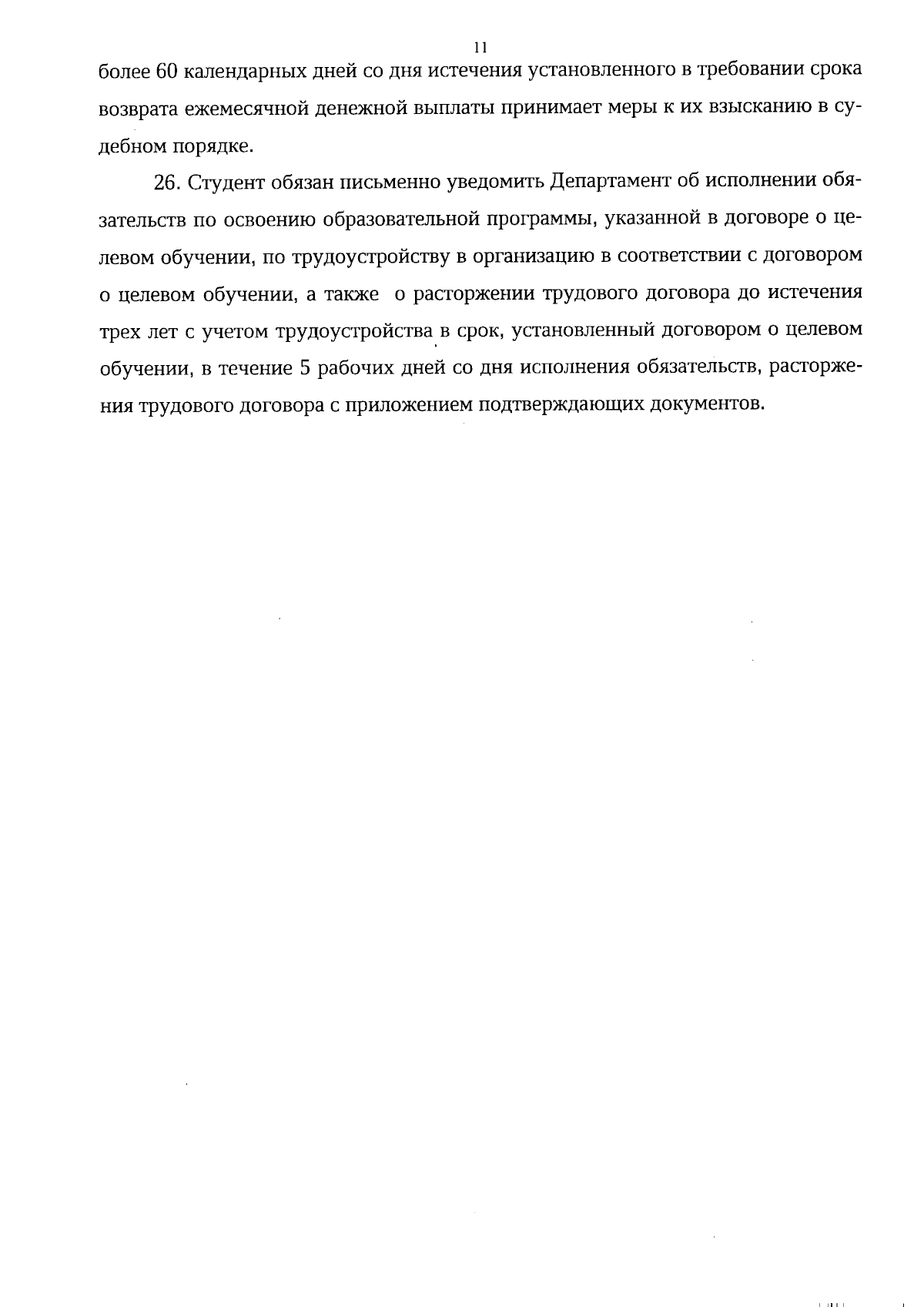 11

более 60 календарных дней со дня истечения установленного в требовании срока возврата ежемесячной денежной выплаты принимает меры к их взысканию в судебном порядке.

26. Студент обязан письменно уведомить Департамент об исполнении обязательств по освоению образовательной программы, указанной в договоре о целевом обучении, по трудоустройству в организацию в соответствии с договором о целевом обучении, а также о расторжении трудового договора до истечения трех лет с учетом трудоустройства в срок, установленный договором о целевом обучении, в течение 5 рабочих дней со дня исполнения обязательств, расторжения трудового договора с приложением подтверждающих документов.